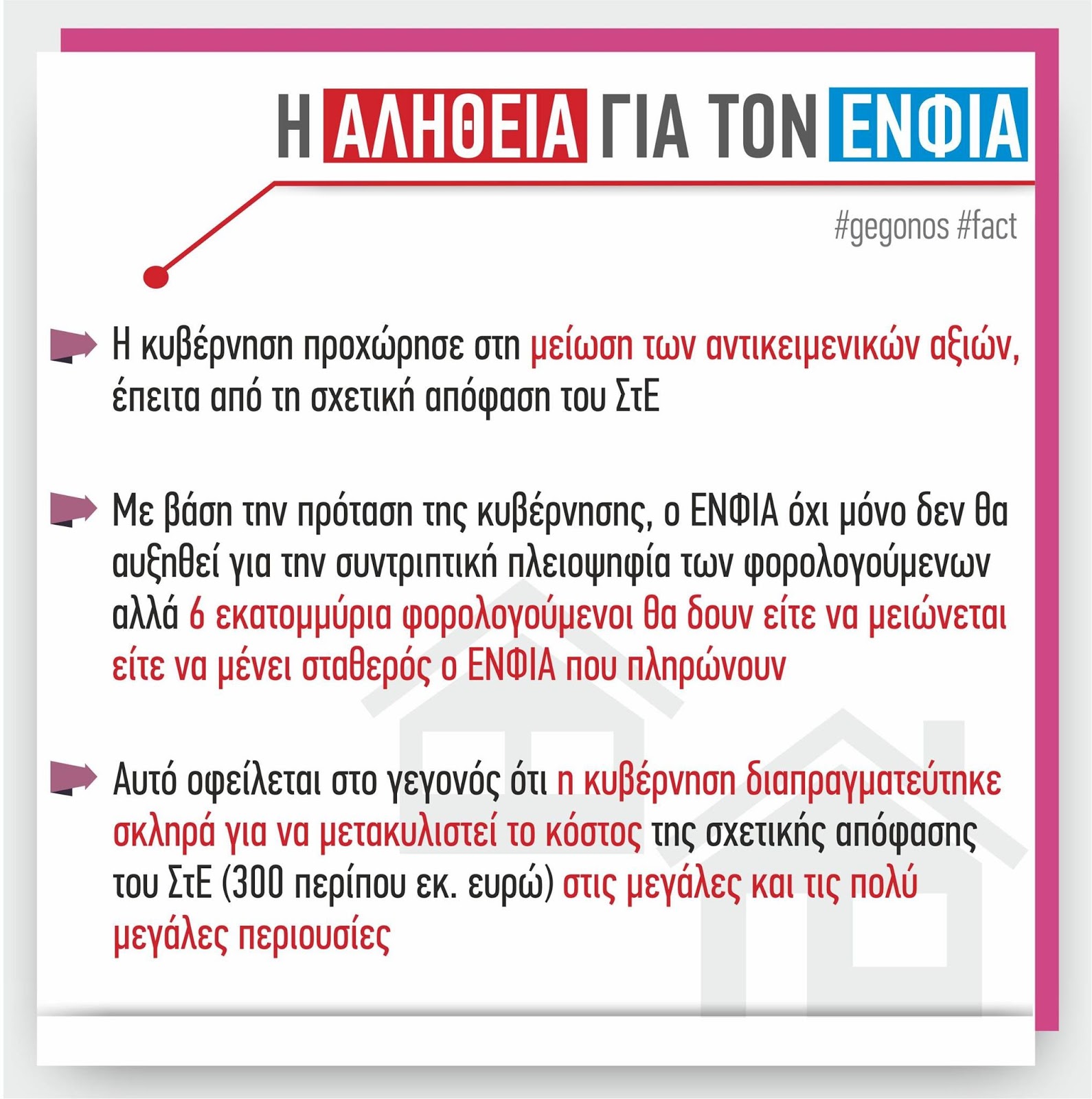 Η ΑΛΗΘΕΙΑ ΓΙΑ ΤΟΝ ΕΝΦΙΑ

#gegonos #fact

Η κυβέρνηση προχώρησε στη μείωση των αντικειμενικών αξιών, έπειτα από τη σχετική απόφαση του ΣτΕ

Με βάση την πρόταση της κυβέρνησης, ο ΕΝΦΙΑ όχι μόνο δεν θα αυξηθεί για την συντριπτική πλειοψηφία των φορολογούμενων αλλά 6 εκατομμύρια φορολογούμενοι θα δουν είτε να μειώνεται είτε να μένει σταθερός ο ΕΝΦΙΑ που πληρώνουν

Αυτό οφείλεται στο γεγονός ότι η κυβέρνηση διαπραγματεύτηκε σκληρά για να μετακυλιστεί το κόστος της σχετικής απόφασης του ΣτΕ (300 περίπου εκ. ευρώ) στις μεγάλες και τις πολύ μεγάλες περιουσίες